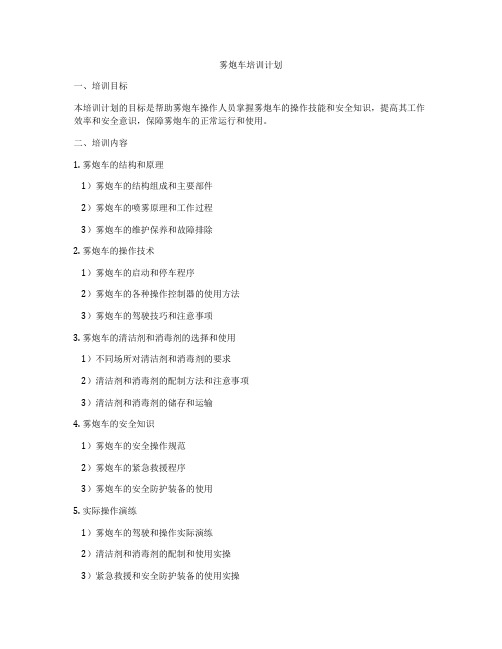 雾炮车培训计划

一、培训目标

本培训计划的目标是帮助雾炮车操作人员掌握雾炮车的操作技能和安全知识，提高其工作效率和安全意识，保障雾炮车的正常运行和使用。

二、培训内容

1. 雾炮车的结构和原理

1）雾炮车的结构组成和主要部件

2）雾炮车的喷雾原理和工作过程

3）雾炮车的维护保养和故障排除

2. 雾炮车的操作技术

1）雾炮车的启动和停车程序

2）雾炮车的各种操作控制器的使用方法

3）雾炮车的驾驶技巧和注意事项

3. 雾炮车的清洁剂和消毒剂的选择和使用

1）不同场所对清洁剂和消毒剂的要求

2）清洁剂和消毒剂的配制方法和注意事项

3）清洁剂和消毒剂的储存和运输

4. 雾炮车的安全知识

1）雾炮车的安全操作规范

2）雾炮车的紧急救援程序

3）雾炮车的安全防护装备的使用

5. 实际操作演练

1）雾炮车的驾驶和操作实际演练

2）清洁剂和消毒剂的配制和使用实操

3）紧急救援和安全防护装备的使用实操